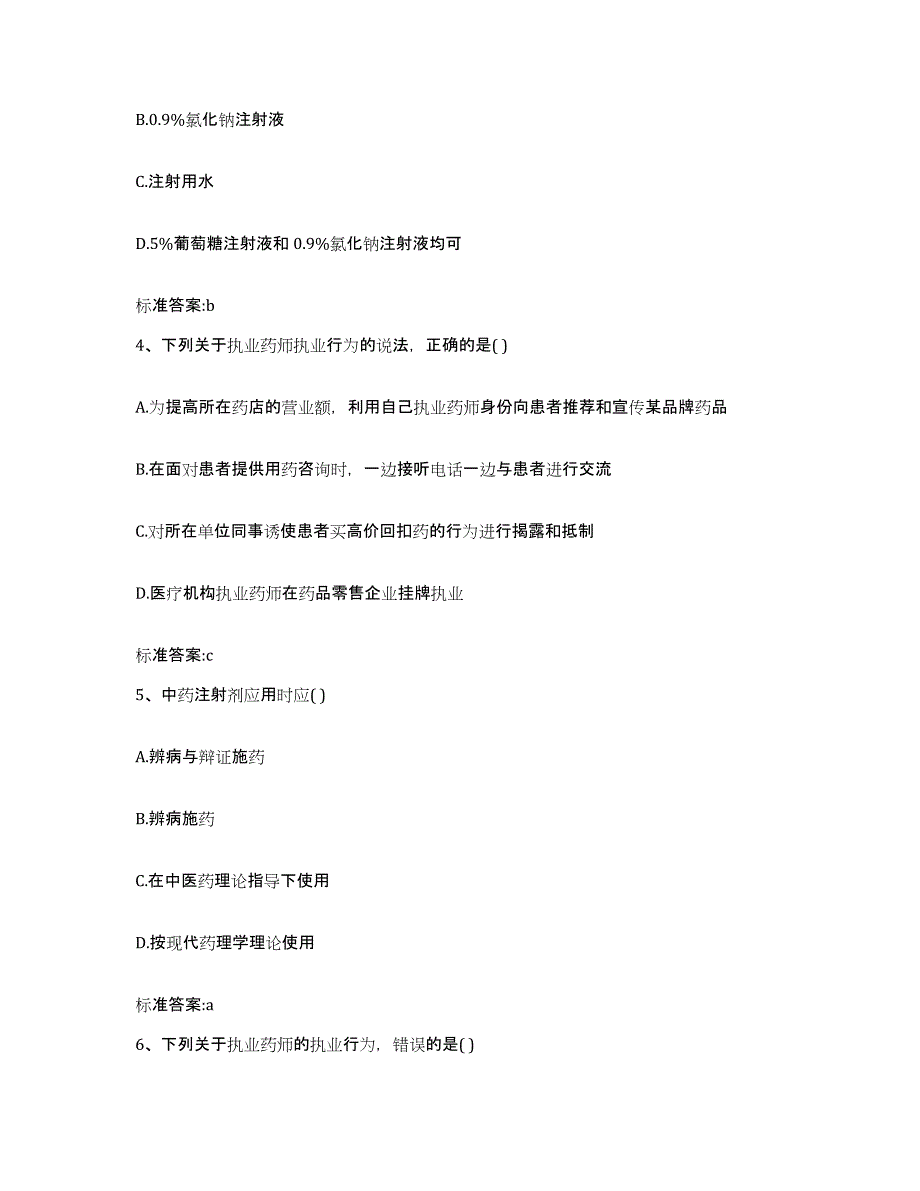 B.0.9%氯化钠注射液

C.注射用水

D.5%葡萄糖注射液和 0.9%氯化钠注射液均可

标准答案:b

4、下列关于执业药师执业行为的说法，正确的是( )

A.为提高所在药店的营业额，利用自己执业药师身份向患者推荐和宣传某品牌药品

B.在面对患者提供用药咨询时，一边接听电话一边与患者进行交流

C.对所在单位同事诱使患者买高价回扣药的行为进行揭露和抵制

D.医疗机构执业药师在药品零售企业挂牌执业

标准答案:c

5、中药注射剂应用时应( )

A.辨病与辩证施药

B.辨病施药

C.在中医药理论指导下使用

D.按现代药理学理论使用

标准答案:a

6、下列关于执业药师的执业行为，错误的是( )